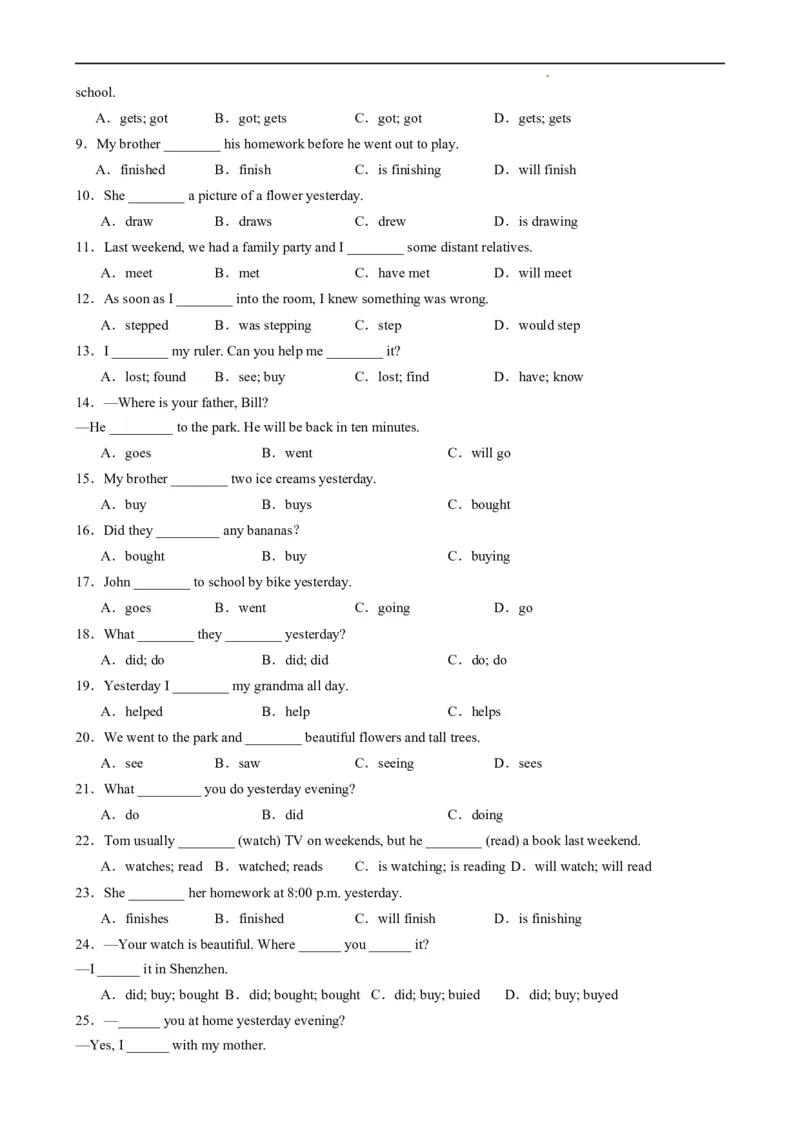 school.

A．gets; got　B．got; gets　C．got; got　D．gets; gets

9．My brother ________ his homework before he went out to play.

A．finished　B．finish　C．is finishing　D．will finish

10．She ________ a picture of a flower yesterday.

A．draw　B．draws　C．drew　D．is drawing

11．Last weekend, we had a family party and I ________ some distant relatives.

A．meet　B．met　C．have met　D．will meet

12．As soon as I ________ into the room, I knew something was wrong.

A．stepped　B．was stepping　C．step　D．would step

13．I ________ my ruler. Can you help me ________ it?

A．lost; found　B．see; buy　C．lost; find　D．have; know

14．—Where is your father, Bill?

—He _________ to the park. He will be back in ten minutes.

A．goes　B．went　C．will go

15．My brother ________ two ice creams yesterday.

A．buy　B．buys　C．bought

16．Did they _________ any bananas?

A．bought　B．buy　C．buying

17．John ________ to school by bike yesterday.

A．goes　B．went　C．going　D．go

18．What ________ they ________ yesterday?

A．did; do　B．did; did　C．do; do

19．Yesterday I ________ my grandma all day.

A．helped　B．help　C．helps

20．We went to the park and ________ beautiful flowers and tall trees.

A．see　B．saw　C．seeing　D．sees

21．What _________ you do yesterday evening?

A．do　B．did　C．doing

22．Tom usually ________ (watch) TV on weekends, but he ________ (read) a book last weekend.

A．watches; read　B．watched; reads　C．is watching; is reading　D．will watch; will read

23．She ________ her homework at 8:00 p.m. yesterday.

A．finishes　B．finished　C．will finish　D．is finishing

24．—Your watch is beautiful. Where ______ you ______ it?

—I ______ it in Shenzhen.

A．did; buy; bought　B．did; bought; bought　C．did; buy; buied　D．did; buy; buyed

25．—______ you at home yesterday evening?

—Yes, I ______ with my mother.